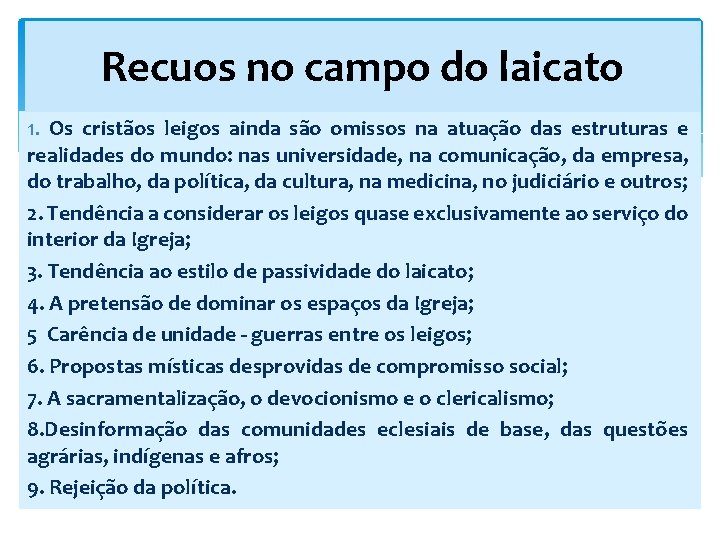 Recuos no campo do laicato

1. Os cristãos leigos ainda são omissos na atuação das estruturas e realidades do mundo: nas universidade, na comunicação, da empresa, do trabalho, da política, da cultura, na medicina, no judiciário e outros;

2. Tendência a considerar os leigos quase exclusivamente ao serviço do interior da Igreja;

3. Tendência ao estilo de passividade do laicato;

4. A pretensão de dominar os espaços da Igreja;

5 Carência de unidade - guerras entre os leigos;

6. Propostas místicas desprovidas de compromisso social;

7. A sacramentalização, o devocionismo e o clericalismo;

8.Desinformação das comunidades eclesiais de base, das questões agrárias, indígenas e afros;

9. Rejeição da política.